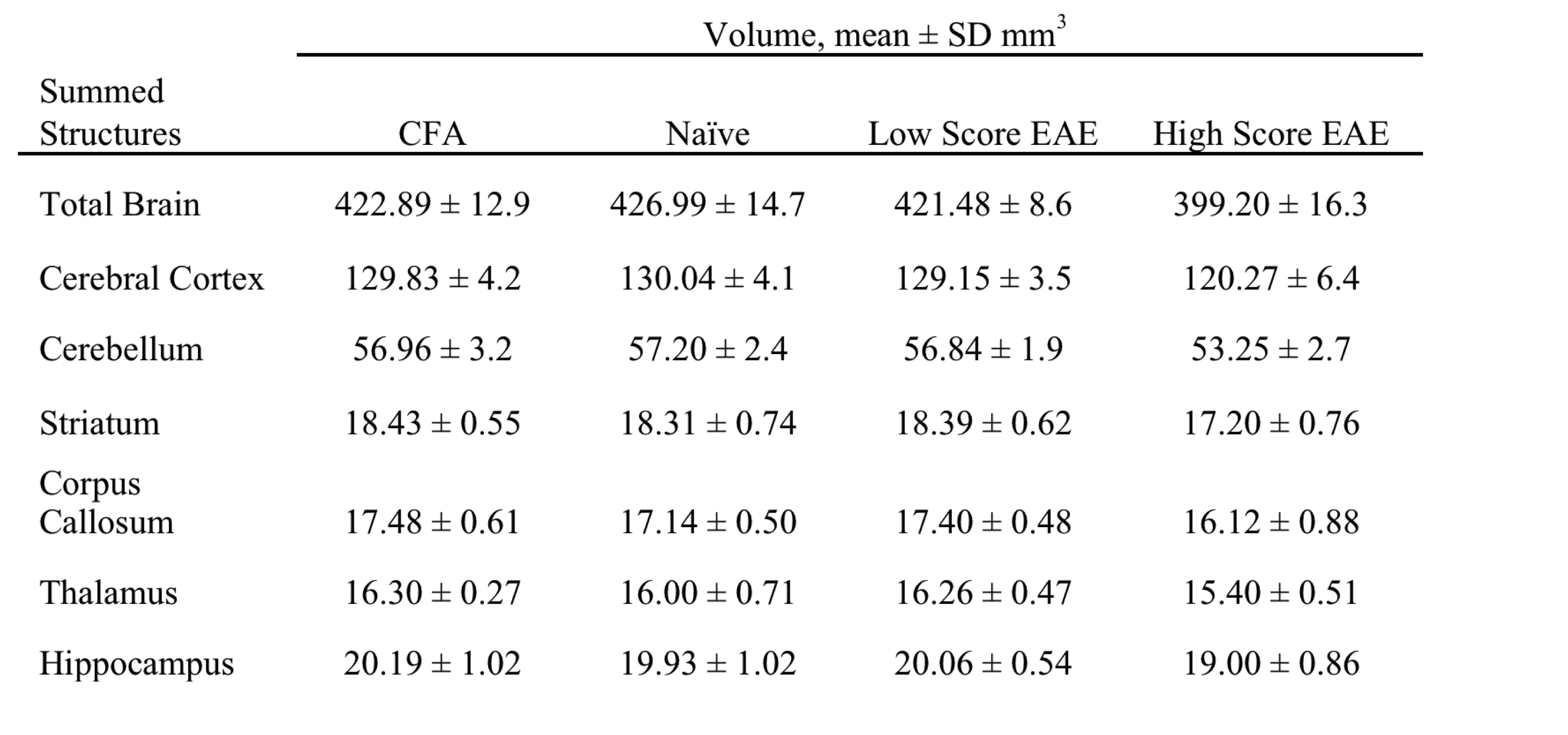 Volume, mean ± SD mm$^3$

| Summed Structures | CFA | Naïve | Low Score EAE | High Score EAE |
|---|---|---|---|---|
| Total Brain | 422.89 ± 12.9 | 426.99 ± 14.7 | 421.48 ± 8.6 | 399.20 ± 16.3 |
| Cerebral Cortex | 129.83 ± 4.2 | 130.04 ± 4.1 | 129.15 ± 3.5 | 120.27 ± 6.4 |
| Cerebellum | 56.96 ± 3.2 | 57.20 ± 2.4 | 56.84 ± 1.9 | 53.25 ± 2.7 |
| Striatum | 18.43 ± 0.55 | 18.31 ± 0.74 | 18.39 ± 0.62 | 17.20 ± 0.76 |
| Corpus Callosum | 17.48 ± 0.61 | 17.14 ± 0.50 | 17.40 ± 0.48 | 16.12 ± 0.88 |
| Thalamus | 16.30 ± 0.27 | 16.00 ± 0.71 | 16.26 ± 0.47 | 15.40 ± 0.51 |
| Hippocampus | 20.19 ± 1.02 | 19.93 ± 1.02 | 20.06 ± 0.54 | 19.00 ± 0.86 |